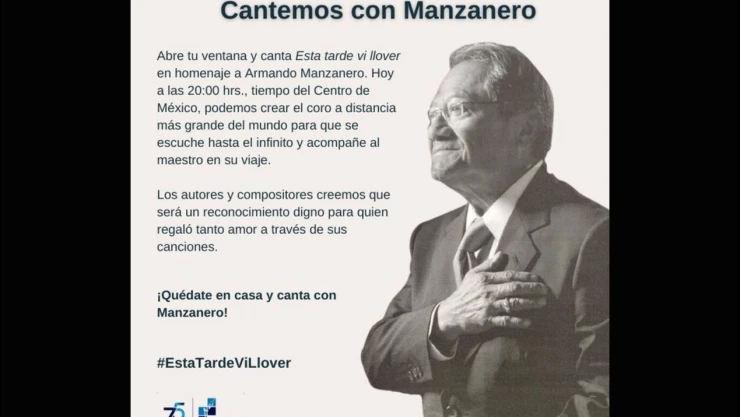 Cantemos con Manzanero

Abre tu ventana y canta Esta tarde vi llover en homenaje a Armando Manzanero. Hoy a las 20:00 hrs., tiempo del Centro de México, podemos crear el coro a distancia más grande del mundo para que se escuche hasta el infinito y acompañe al maestro en su viaje.

Los autores y compositores creemos que será un reconocimiento digno para quien regaló tanto amor a través de sus canciones.

¡Quédate en casa y canta con Manzanero!

#EstaTardeViLlover

75